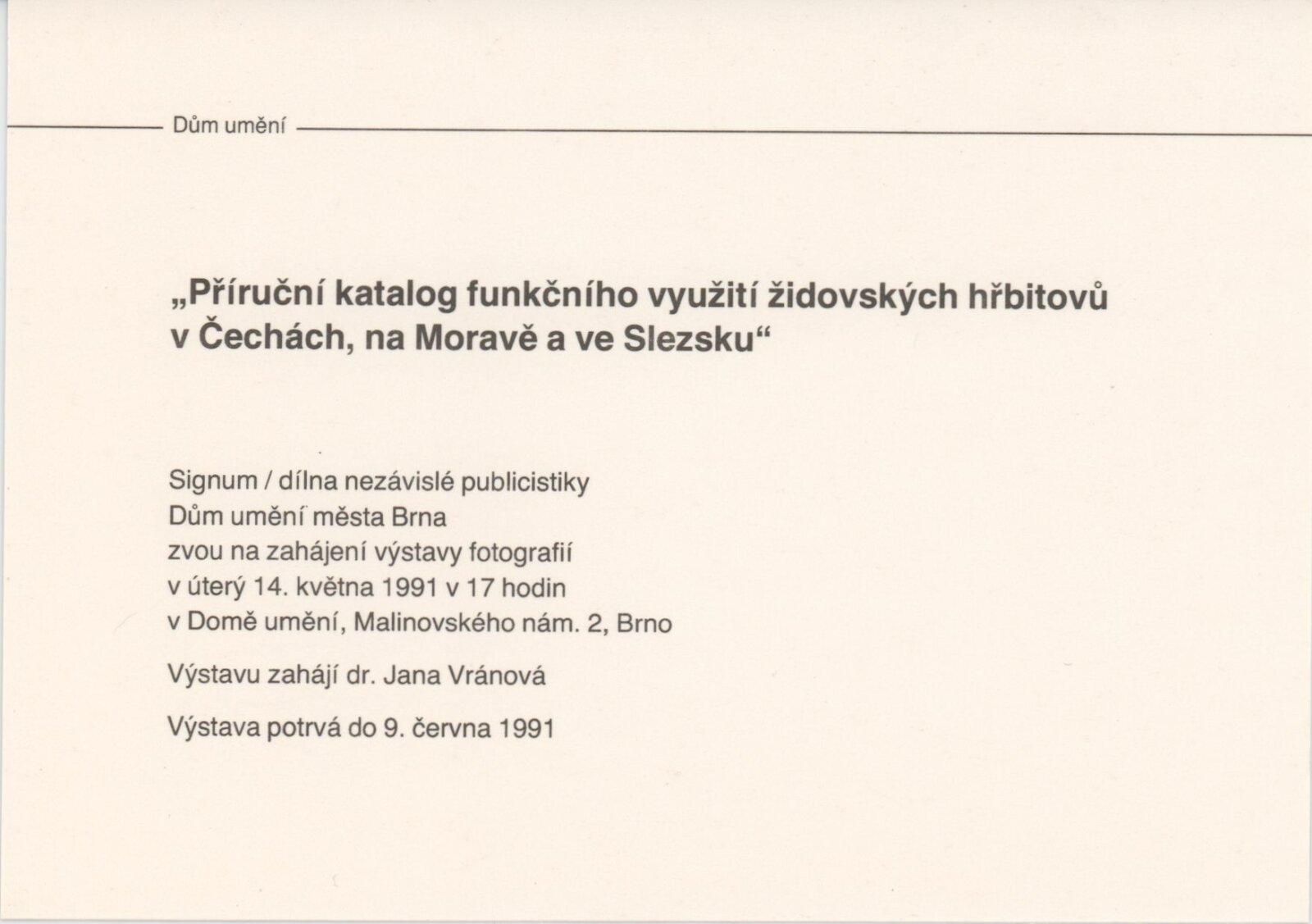 Dům umění

„Příruční katalog funkčního využití židovských hřbitovů v Čechách, na Moravě a ve Slezsku“

Signum / dílna nezávislé publicistiky
Dům umění města Brna
zvou na zahájení výstavy fotografií
v úterý 14. května 1991 v 17 hodin
v Domě umění, Malinovského nám. 2, Brno

Výstavu zahájí dr. Jana Vránová

Výstava potrvá do 9. června 1991